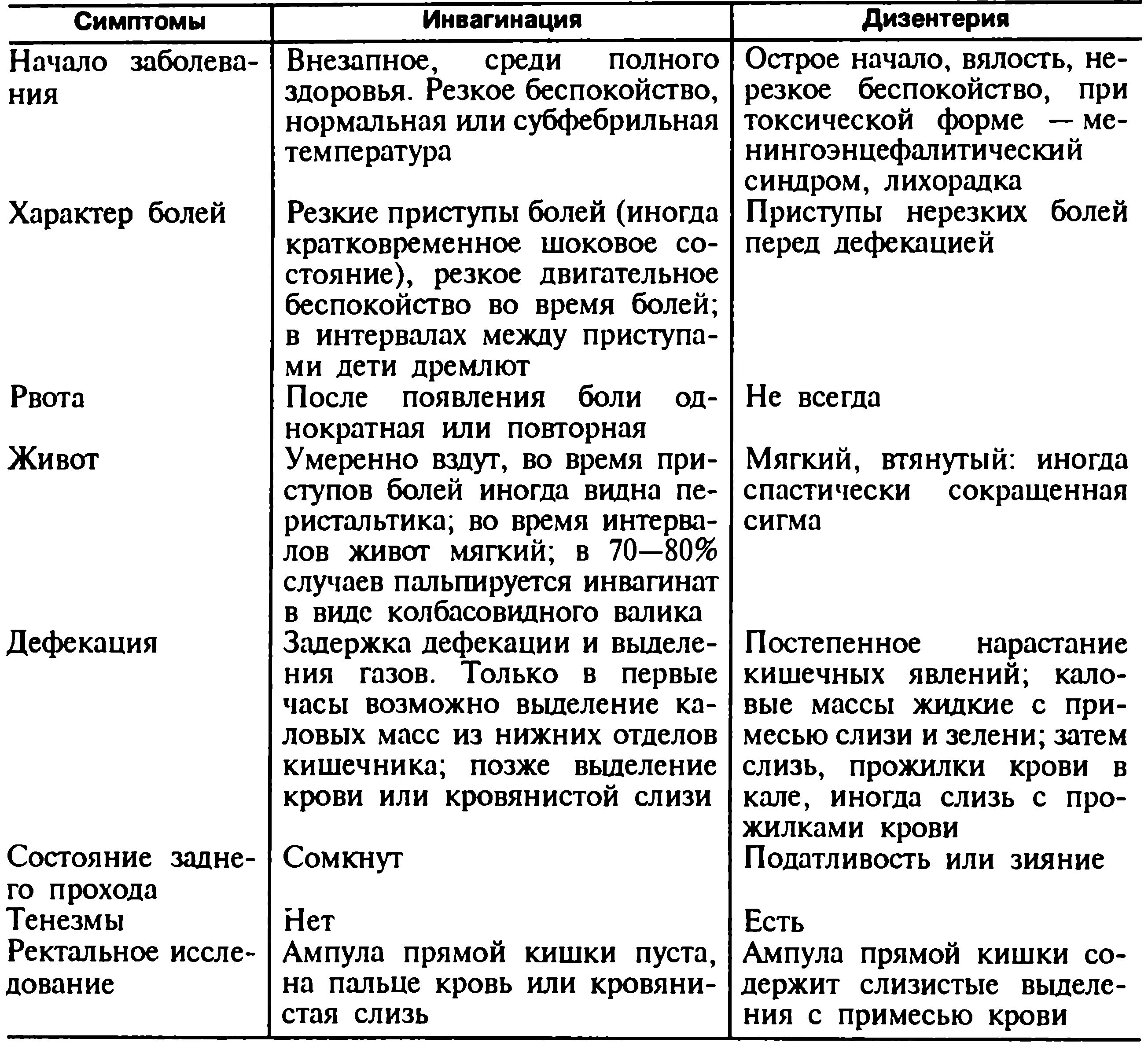 | Симптомы | Инвагинация | Дизентерия |
|---|---|---|
| Начало заболевания | Внезапное, среди полного здоровья. Резкое беспокойство, нормальная или субфебрильная температура | Острое начало, вялость, нерезкое беспокойство, при токсической форме — менингоэнцефалитический синдром, лихорадка |
| Характер болей | Резкие приступы болей (иногда кратковременное шоковое состояние), резкое двигательное беспокойство во время болей; в интервалах между приступами дети дремлют | Приступы нерезких болей перед дефекацией |
| Рвота | После появления боли однократная или повторная | Не всегда |
| Живот | Умеренно вздут, во время приступов болей иногда видна перистальтика; во время интервалов живот мягкий; в 70—80% случаев пальпируется инвагинат в виде колбасовидного валика | Мягкий, втянутый: иногда спастически сокращенная сигма |
| Дефекация | Задержка дефекации и выделения газов. Только в первые часы возможно выделение каловых масс из нижних отделов кишечника; позже выделение крови или кровянистой слизи | Постепенное нарастание кишечных явлений; каловые массы жидкие с примесью слизи и зелени; затем слизь, прожилки крови в кале, иногда слизь с прожилками крови |
| Состояние заднего прохода | Сомкнут | Податливость или зияние |
| Тенезмы | Нет | Есть |
| Ректальное исследование | Ампула прямой кишки пуста, на пальце кровь или кровянистая слизь | Ампула прямой кишки содержит слизистые выделения с примесью крови |